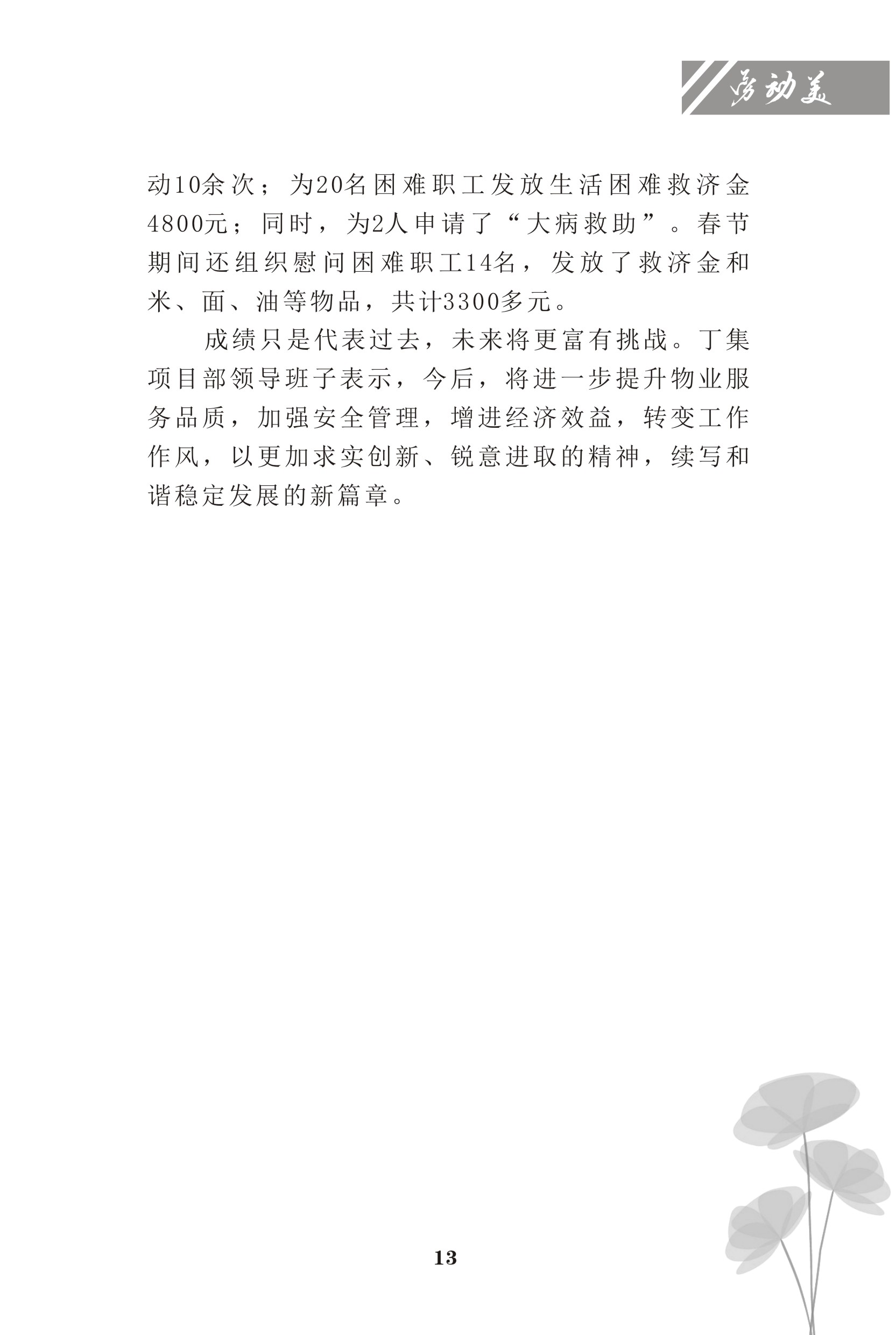 劳动美

动10余次；为20名困难职工发放生活困难救济金4800元；同时，为2人申请了“大病救助”。春节期间还组织慰问困难职工14名，发放了救济金和米、面、油等物品，共计3300多元。

成绩只是代表过去，未来将更富有挑战。丁集项目部领导班子表示，今后，将进一步提升物业服务品质，加强安全管理，增进经济效益，转变工作作风，以更加求实创新、锐意进取的精神，续写和谐稳定发展的新篇章。

13